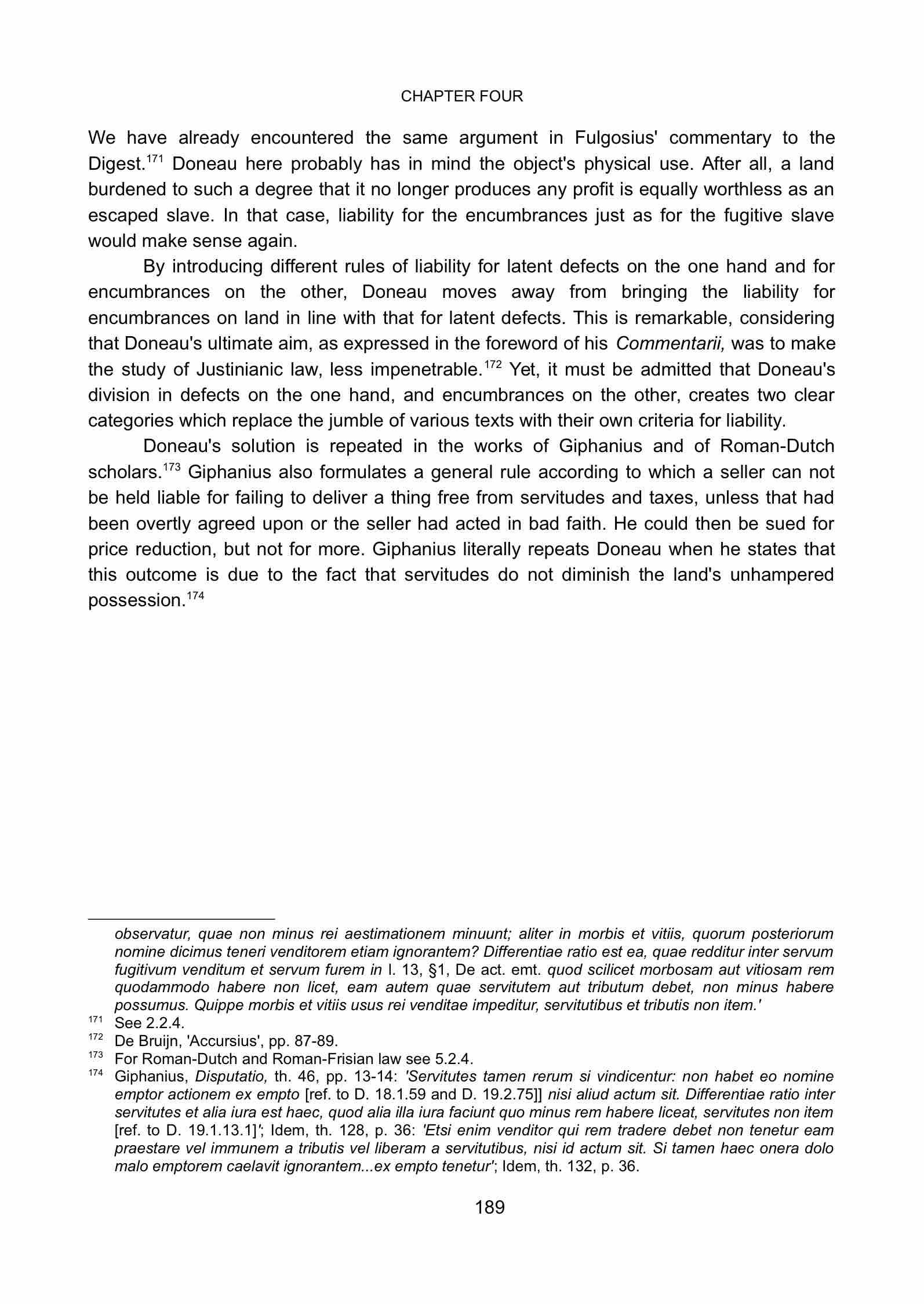 CHAPTER FOUR

We have already encountered the same argument in Fulgosius' commentary to the Digest.$^{171}$ Doneau here probably has in mind the object's physical use. After all, a land burdened to such a degree that it no longer produces any profit is equally worthless as an escaped slave. In that case, liability for the encumbrances just as for the fugitive slave would make sense again.

By introducing different rules of liability for latent defects on the one hand and for encumbrances on the other, Doneau moves away from bringing the liability for encumbrances on land in line with that for latent defects. This is remarkable, considering that Doneau's ultimate aim, as expressed in the foreword of his Commentarii, was to make the study of Justinianic law, less impenetrable.$^{172}$ Yet, it must be admitted that Doneau's division in defects on the one hand, and encumbrances on the other, creates two clear categories which replace the jumble of various texts with their own criteria for liability.

Doneau's solution is repeated in the works of Giphanius and of Roman-Dutch scholars.$^{173}$ Giphanius also formulates a general rule according to which a seller can not be held liable for failing to deliver a thing free from servitudes and taxes, unless that had been overtly agreed upon or the seller had acted in bad faith. He could then be sued for price reduction, but not for more. Giphanius literally repeats Doneau when he states that this outcome is due to the fact that servitudes do not diminish the land's unhampered possession.$^{174}$

observatur, quae non minus rei aestimationem minuunt; aliter in morbis et vitiis, quorum posteriorum nomine dicimus teneri venditorem etiam ignorantem? Differentiae ratio est ea, quae redditur inter servum fugitivum venditum et servum furem in l. 13, §1, De act. emt. quod scilicet morbosam aut vitiosam rem quodammodo habere non licet, eam autem quae servitutem aut tributum debet, non minus habere possumus. Quippe morbis et vitiis usus rei venditae impeditur, servitutibus et tributis non item.'

$^{171}$ See 2.2.4.
$^{172}$ De Bruijn, 'Accursius', pp. 87-89.
$^{173}$ For Roman-Dutch and Roman-Frisian law see 5.2.4.
$^{174}$ Giphanius, Disputatio, th. 46, pp. 13-14: 'Servitutes tamen rerum si vindicentur: non habet eo nomine emptor actionem ex empto [ref. to D. 18.1.59 and D. 19.2.75]] nisi aliud actum sit. Differentiae ratio inter servitutes et alia iura est haec, quod alia illa iura faciunt quo minus rem habere liceat, servitutes non item [ref. to D. 19.1.13.1]'; Idem, th. 128, p. 36: 'Etsi enim venditor qui rem tradere debet non tenetur eam praestare vel immunem a tributis vel liberam a servitutibus, nisi id actum sit. Si tamen haec onera dolo malo emptorem caelavit ignorantem...ex empto tenetur'; Idem, th. 132, p. 36.

189